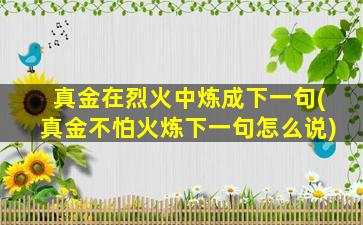 真金在烈火中炼成下一句(真金不怕火炼下一句怎么说)